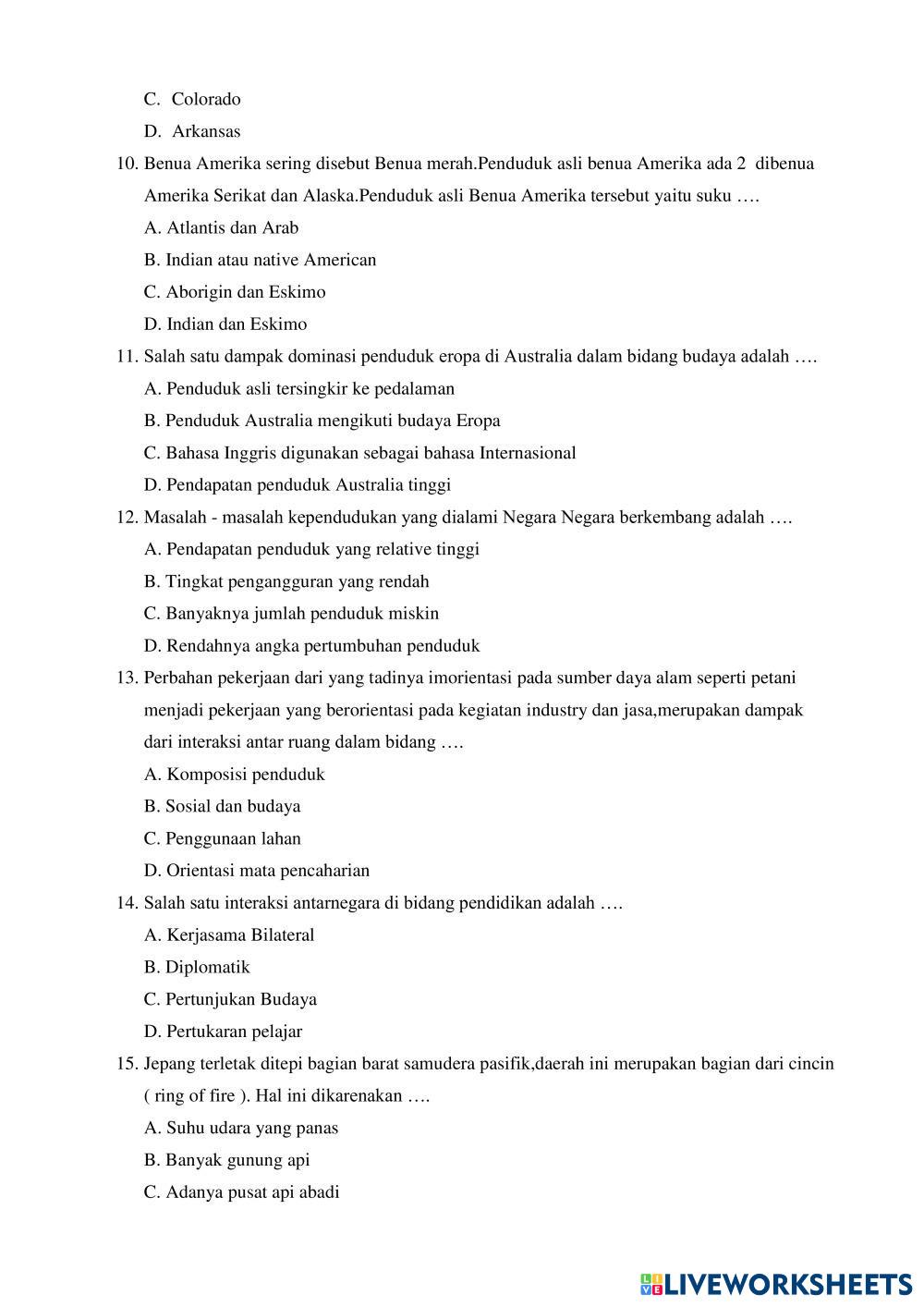 C. Colorado

D. Arkansas

10. Benua Amerika sering disebut Benua merah.Penduduk asli benua Amerika ada 2 dibenua Amerika Serikat dan Alaska.Penduduk asli Benua Amerika tersebut yaitu suku ….

A. Atlantis dan Arab

B. Indian atau native American

C. Aborigin dan Eskimo

D. Indian dan Eskimo

11. Salah satu dampak dominasi penduduk eropa di Australia dalam bidang budaya adalah ….

A. Penduduk asli tersingkir ke pedalaman

B. Penduduk Australia mengikuti budaya Eropa

C. Bahasa Inggris digunakan sebagai bahasa Internasional

D. Pendapatan penduduk Australia tinggi

12. Masalah - masalah kependudukan yang dialami Negara Negara berkembang adalah ….

A. Pendapatan penduduk yang relative tinggi

B. Tingkat pengangguran yang rendah

C. Banyaknya jumlah penduduk miskin

D. Rendahnya angka pertumbuhan penduduk

13. Perbahan pekerjaan dari yang tadinya imorientasi pada sumber daya alam seperti petani menjadi pekerjaan yang berorientasi pada kegiatan industry dan jasa,merupakan dampak dari interaksi antar ruang dalam bidang ….

A. Komposisi penduduk

B. Sosial dan budaya

C. Penggunaan lahan

D. Orientasi mata pencaharian

14. Salah satu interaksi antarnegara di bidang pendidikan adalah ….

A. Kerjasama Bilateral

B. Diplomatik

C. Pertunjukan Budaya

D. Pertukaran pelajar

15. Jepang terletak ditepi bagian barat samudera pasifik,daerah ini merupakan bagian dari cincin ( ring of fire ). Hal ini dikarenakan ….

A. Suhu udara yang panas

B. Banyak gunung api

C. Adanya pusat api abadi

LIVEWORKSHEETS